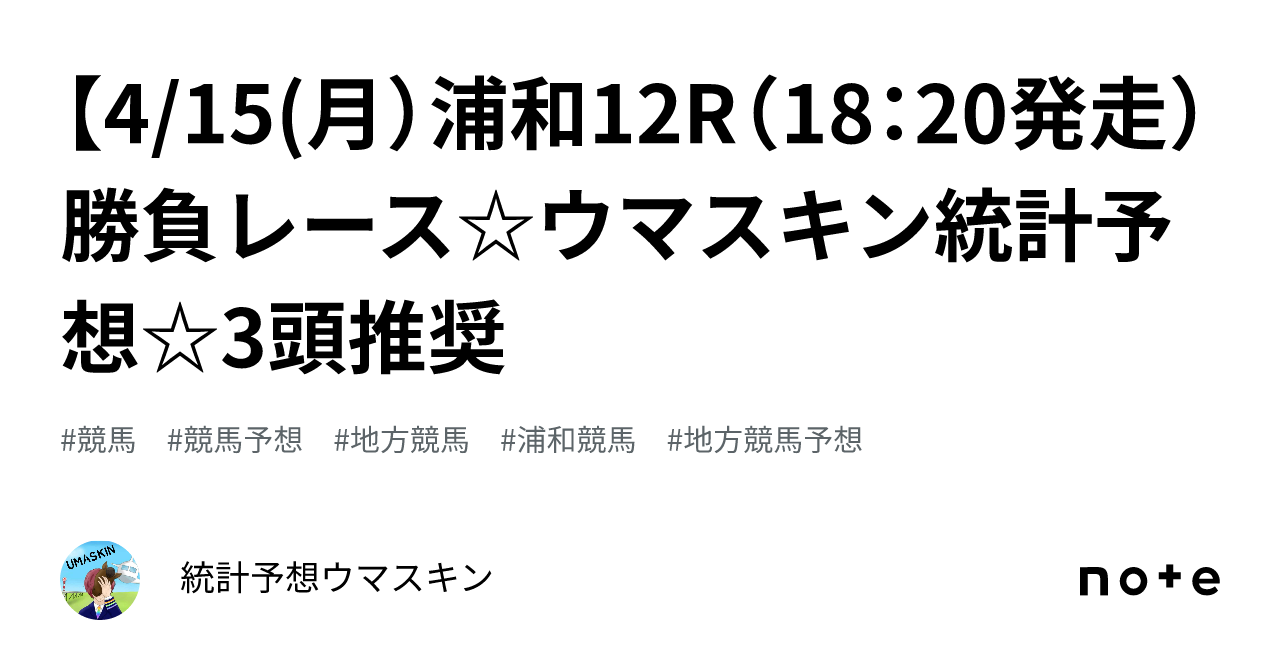 【4/15(月）浦和12R（18：20発走）勝負レース☆ウマスキン統計予想☆3頭推奨

#競馬　#競馬予想　#地方競馬　#浦和競馬　#地方競馬予想

UMASKIN

統計予想ウマスキン

note